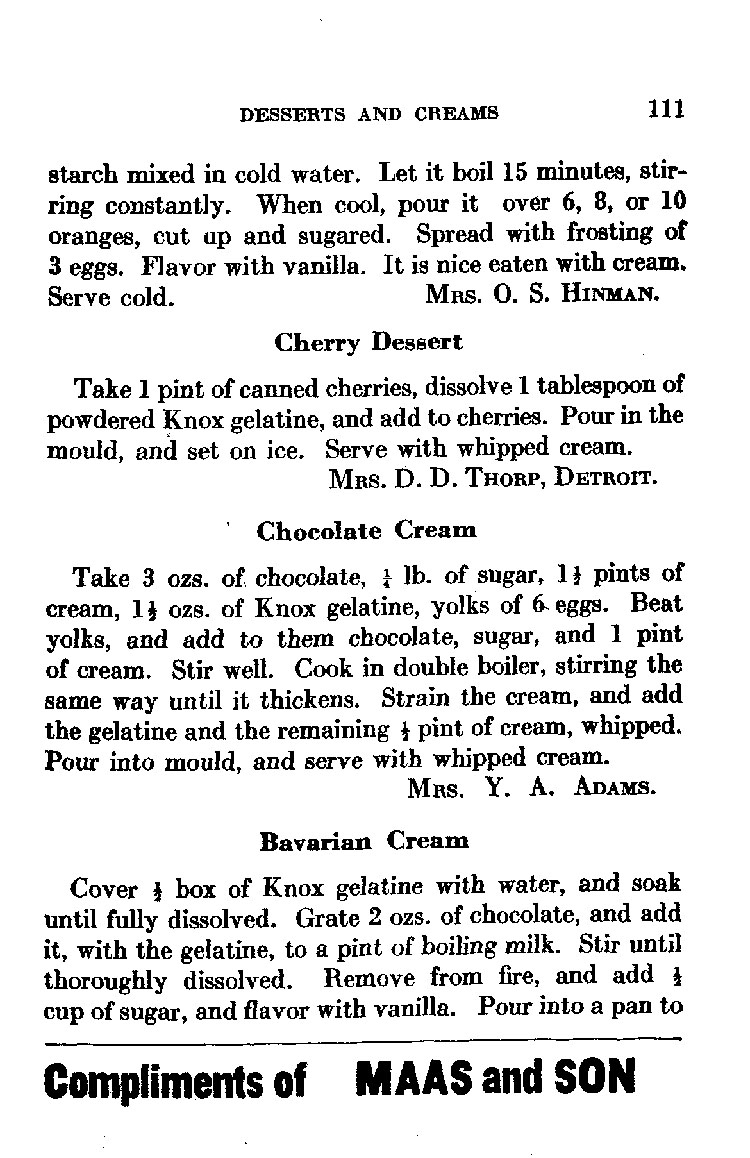 DESSERTS AND CREAMS 111

starch mixed in cold water. Let it boil 15 minutes, stirring constantly. When cool, pour it over 6, 8, or 10 oranges, cut up and sugared. Spread with frosting of 3 eggs. Flavor with vanilla. It is nice eaten with cream. Serve cold. MRS. O. S. HINMAN.

Cherry Dessert

Take 1 pint of canned cherries, dissolve 1 tablespoon of powdered Knox gelatine, and add to cherries. Pour in the mould, and set on ice. Serve with whipped cream.
MRS. D. D. THORP, DETROIT.

Chocolate Cream

Take 3 ozs. of chocolate, $\frac{1}{4}$ lb. of sugar, $1\frac{1}{2}$ pints of cream, $1\frac{1}{2}$ ozs. of Knox gelatine, yolks of 6 eggs. Beat yolks, and add to them chocolate, sugar, and 1 pint of cream. Stir well. Cook in double boiler, stirring the same way until it thickens. Strain the cream, and add the gelatine and the remaining $\frac{1}{2}$ pint of cream, whipped. Pour into mould, and serve with whipped cream.
MRS. Y. A. ADAMS.

Bavarian Cream

Cover $\frac{1}{2}$ box of Knox gelatine with water, and soak until fully dissolved. Grate 2 ozs. of chocolate, and add it, with the gelatine, to a pint of boiling milk. Stir until thoroughly dissolved. Remove from fire, and add $\frac{1}{2}$ cup of sugar, and flavor with vanilla. Pour into a pan to

Compliments of MAAS and SON